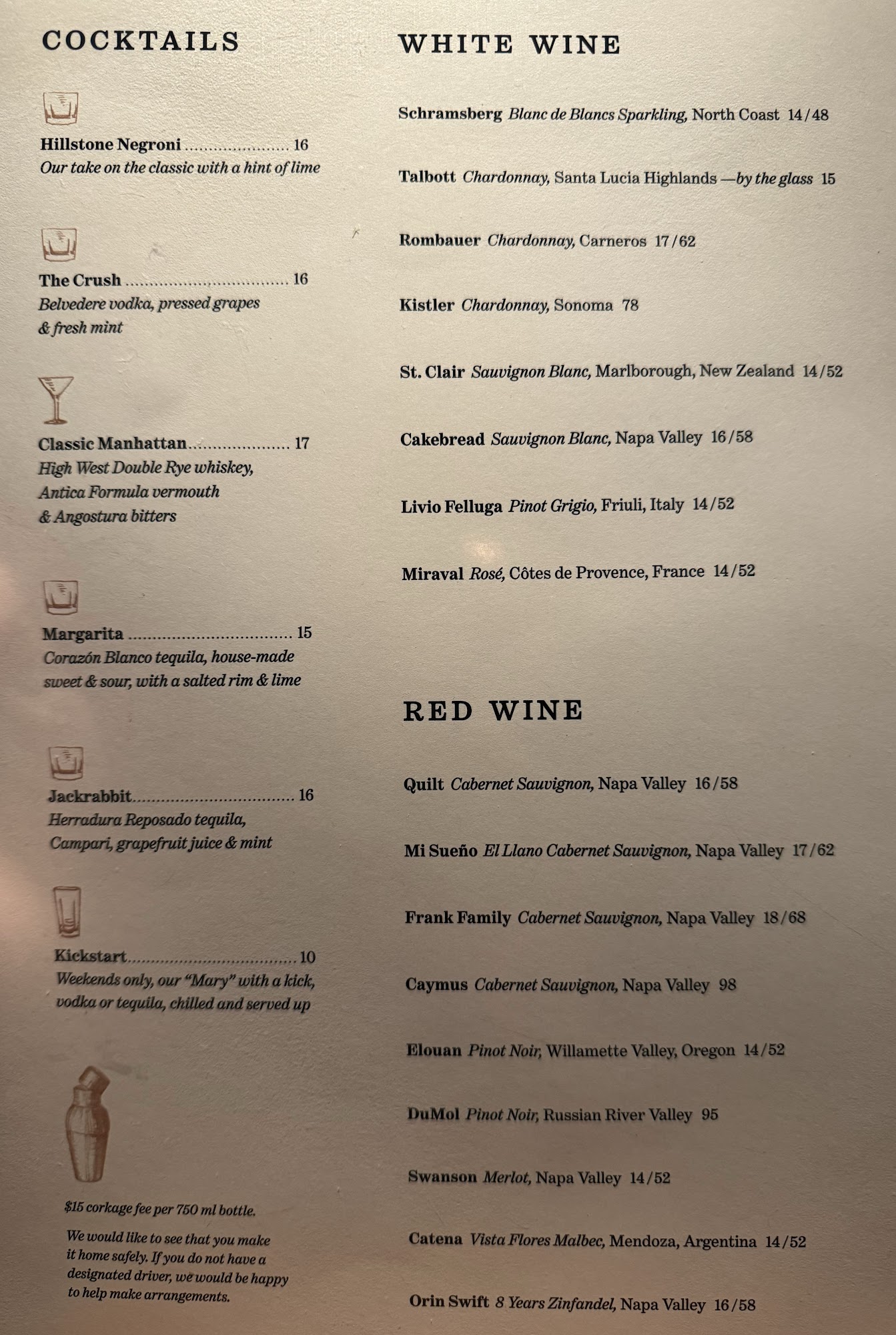 COCKTAILS

Hillstone Negroni 16
Our take on the classic with a hint of lime

The Crush 16
Belvedere vodka, pressed grapes & fresh mint

Classic Manhattan 17
High West Double Rye whiskey, Antica Formula vermouth & Angostura bitters

Margarita 15
Corazón Blanco tequila, house-made sweet & sour, with a salted rim & lime

Jackrabbit 16
Herradura Reposado tequila, Campari, grapefruit juice & mint

Kickstart 10
Weekends only, our "Mary" with a kick, vodka or tequila, chilled and served up

$15 corkage fee per 750 ml bottle.

We would like to see that you make it home safely. If you do not have a designated driver, we would be happy to help make arrangements.

WHITE WINE

Schramsberg Blanc de Blancs Sparkling, North Coast 14/48

Talbott Chardonnay, Santa Lucia Highlands —by the glass 15

Rombauer Chardonnay, Carneros 17/62

Kistler Chardonnay, Sonoma 78

St. Clair Sauvignon Blanc, Marlborough, New Zealand 14/52

Cakebread Sauvignon Blanc, Napa Valley 16/58

Livio Felluga Pinot Grigio, Friuli, Italy 14/52

Miraval Rosé, Côtes de Provence, France 14/52

RED WINE

Quilt Cabernet Sauvignon, Napa Valley 16/58

Mi Sueño El Llano Cabernet Sauvignon, Napa Valley 17/62

Frank Family Cabernet Sauvignon, Napa Valley 18/68

Caymus Cabernet Sauvignon, Napa Valley 98

Elouan Pinot Noir, Willamette Valley, Oregon 14/52

DuMol Pinot Noir, Russian River Valley 95

Swanson Merlot, Napa Valley 14/52

Catena Vista Flores Malbec, Mendoza, Argentina 14/52

Orin Swift 8 Years Zinfandel, Napa Valley 16/58